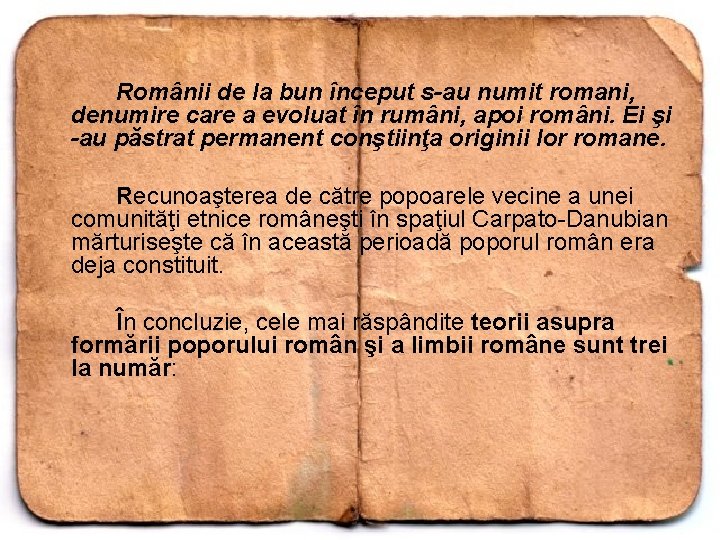 Românii de la bun început s-au numit romani, denumire care a evoluat în rumâni, apoi români. Ei şi -au păstrat permanent conştiinţa originii lor romane.

Recunoaşterea de către popoarele vecine a unei comunităţi etnice româneşti în spaţiul Carpato-Danubian mărturiseşte că în această perioadă poporul român era deja constituit.

În concluzie, cele mai răspândite teorii asupra formării poporului român şi a limbii române sunt trei la număr: